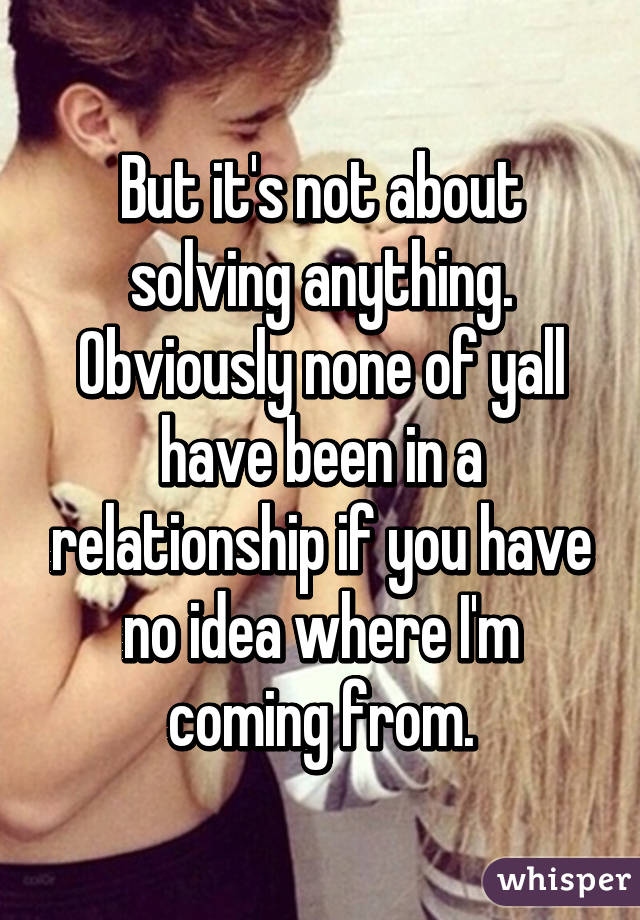 But it's not about solving anything. Obviously none of yall have been in a relationship if you have no idea where I'm coming from.

whisper